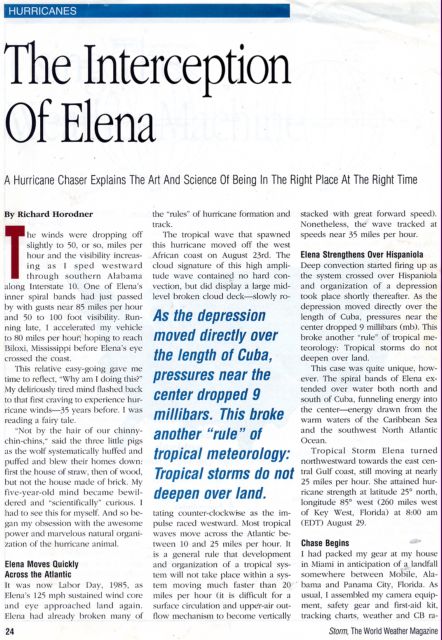 HURRICANES

The Interception Of Elena

A Hurricane Chaser Explains The Art And Science Of Being In The Right Place At The Right Time

By Richard Horodner

The winds were dropping off slightly to 50, or so, miles per hour and the visibility increasing as I sped westward through southern Alabama along Interstate 10. One of Elena's inner spiral bands had just passed by with gusts near 85 miles per hour and 50 to 100 foot visibility. Running late, I accelerated my vehicle to 80 miles per hour; hoping to reach Biloxi, Mississippi before Elena's eye crossed the coast.

This relative easy-going gave me time to reflect, "Why am I doing this?" My deliriously tired mind flashed back to that first craving to experience hurricane winds—35 years before. I was reading a fairy tale.

"Not by the hair of our chinny-chin-chins," said the three little pigs as the wolf systematically huffed and puffed and blew their homes down: first the house of straw, then of wood, but not the house made of brick. My five-year-old mind became bewildered and "scientifically" curious. I had to see this for myself. And so began my obsession with the awesome power and marvelous natural organization of the hurricane animal.

Elena Moves Quickly Across the Atlantic

It was now Labor Day, 1985, as Elena's 125 mph sustained wind core and eye approached land again. Elena had already broken many of the "rules" of hurricane formation and track.

The tropical wave that spawned this hurricane moved off the west African coast on August 23rd. The cloud signature of this high amplitude wave contained no hard convection, but did display a large mid-level broken cloud deck—slowly rotating counter-clockwise as the impulse raced westward. Most tropical waves move across the Atlantic between 10 and 25 miles per hour. It is a general rule that development and organization of a tropical system will not take place within a system moving much faster than 20 miles per hour (it is difficult for a surface circulation and upper-air outflow mechanism to become vertically stacked with great forward speed). Nonetheless, the wave tracked at speeds near 35 miles per hour.

As the depression moved directly over the length of Cuba, pressures near the center dropped 9 millibars. This broke another "rule" of tropical meteorology: Tropical storms do not deepen over land.

Elena Strengthens Over Hispaniola

Deep convection started firing up as the system crossed over Hispaniola and organization of a depression took place shortly thereafter. As the depression moved directly over the length of Cuba, pressures near the center dropped 9 millibars (mb). This broke another "rule" of tropical meteorology: Tropical storms do not deepen over land.

This case was quite unique, however. The spiral bands of Elena extended over water both north and south of Cuba, funneling energy into the center—energy drawn from the warm waters of the Caribbean Sea and the southwest North Atlantic Ocean.

Tropical Storm Elena turned northwestward towards the east central Gulf coast, still moving at nearly 25 miles per hour. She attained hurricane strength at latitude 25° north, longitude 85° west (260 miles west of Key West, Florida) at 8:00 am (EDT) August 29.

Chase Begins

I had packed my gear at my house in Miami in anticipation of a landfall somewhere between Mobile, Alabama and Panama City, Florida. As usual, I assembled my camera equipment, safety gear and first-aid kit, tracking charts, weather and CB ra-

24

Storm, The World Weather Magazine